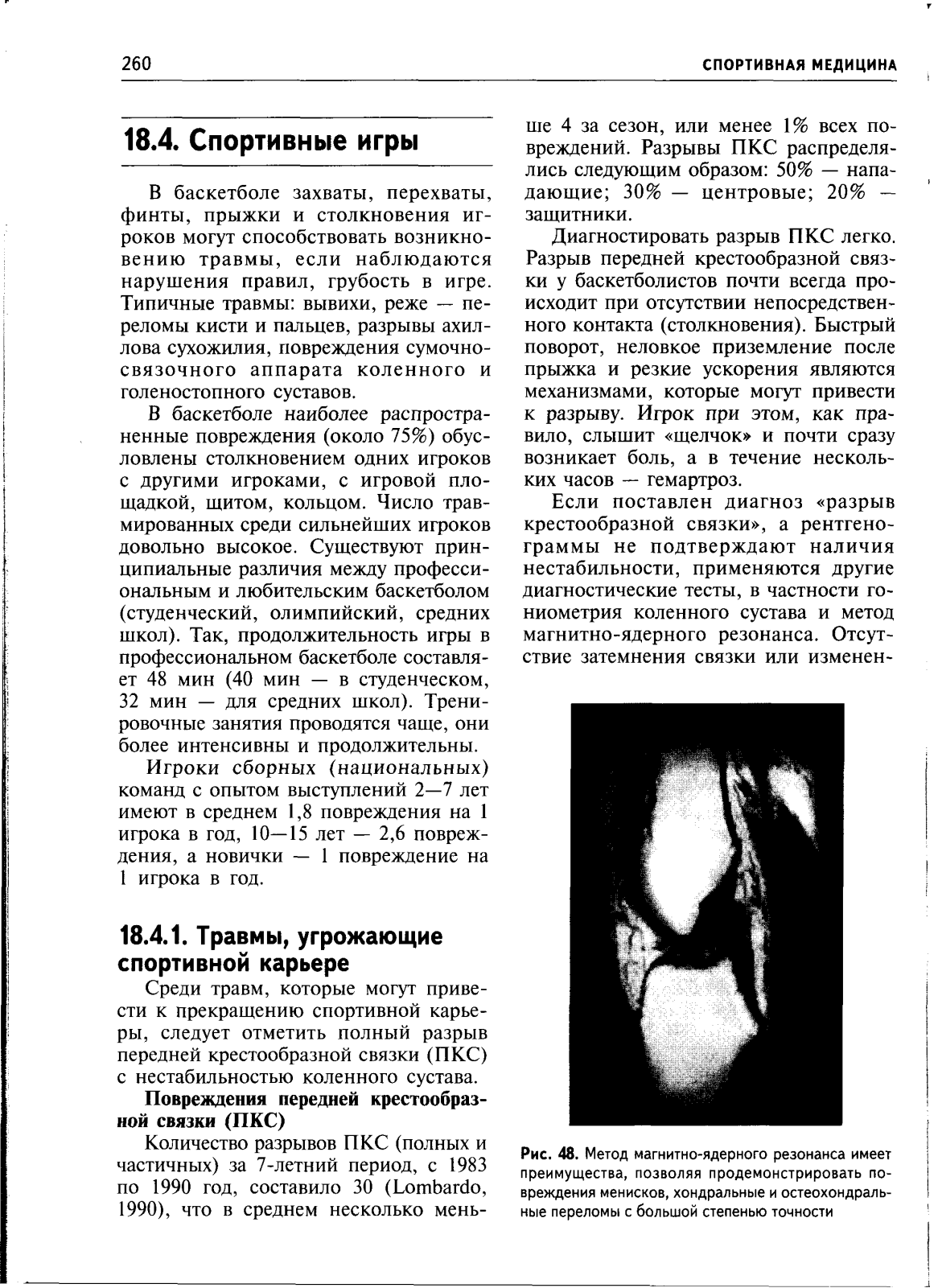 260 СПОРТИВНАЯ МЕДИЦИНА

18.4. Спортивные игры

В баскетболе захваты, перехваты, финты, прыжки и столкновения игроков могут способствовать возникновению травмы, если наблюдаются нарушения правил, грубость в игре. Типичные травмы: вывихи, реже — переломы кисти и пальцев, разрывы ахиллова сухожилия, повреждения сумочно-связочного аппарата коленного и голеностопного суставов.

В баскетболе наиболее распространенные повреждения (около 75%) обусловлены столкновением одних игроков с другими игроками, с игровой площадкой, щитом, кольцом. Число травмированных среди сильнейших игроков довольно высокое. Существуют принципиальные различия между профессиональным и любительским баскетболом (студенческий, олимпийский, средних школ). Так, продолжительность игры в профессиональном баскетболе составляет 48 мин (40 мин — в студенческом, 32 мин — для средних школ). Тренировочные занятия проводятся чаще, они более интенсивны и продолжительны.

Игроки сборных (национальных) команд с опытом выступлений 2—7 лет имеют в среднем 1,8 повреждения на 1 игрока в год, 10—15 лет — 2,6 повреждения, а новички — 1 повреждение на 1 игрока в год.

18.4.1. Травмы, угрожающие спортивной карьере

Среди травм, которые могут привести к прекращению спортивной карьеры, следует отметить полный разрыв передней крестообразной связки (ПКС) с нестабильностью коленного сустава.

Повреждения передней крестообразной связки (ПКС)

Количество разрывов ПКС (полных и частичных) за 7-летний период, с 1983 по 1990 год, составило 30 (Lombardo, 1990), что в среднем несколько меньше 4 за сезон, или менее 1% всех повреждений. Разрывы ПКС распределялись следующим образом: 50% — нападающие; 30% — центровые; 20% — защитники.

Диагностировать разрыв ПКС легко. Разрыв передней крестообразной связки у баскетболистов почти всегда происходит при отсутствии непосредственного контакта (столкновения). Быстрый поворот, неловкое приземление после прыжка и резкие ускорения являются механизмами, которые могут привести к разрыву. Игрок при этом, как правило, слышит «щелчок» и почти сразу возникает боль, а в течение нескольких часов — гемартроз.

Если поставлен диагноз «разрыв крестообразной связки», а рентгенограммы не подтверждают наличия нестабильности, применяются другие диагностические тесты, в частности гониометрия коленного сустава и метод магнитно-ядерного резонанса. Отсутствие затемнения связки или изменен-

Рис. 48. Метод магнитно-ядерного резонанса имеет преимущества, позволяя продемонстрировать повреждения менисков, хондральные и остеохондральные переломы с большой степенью точности